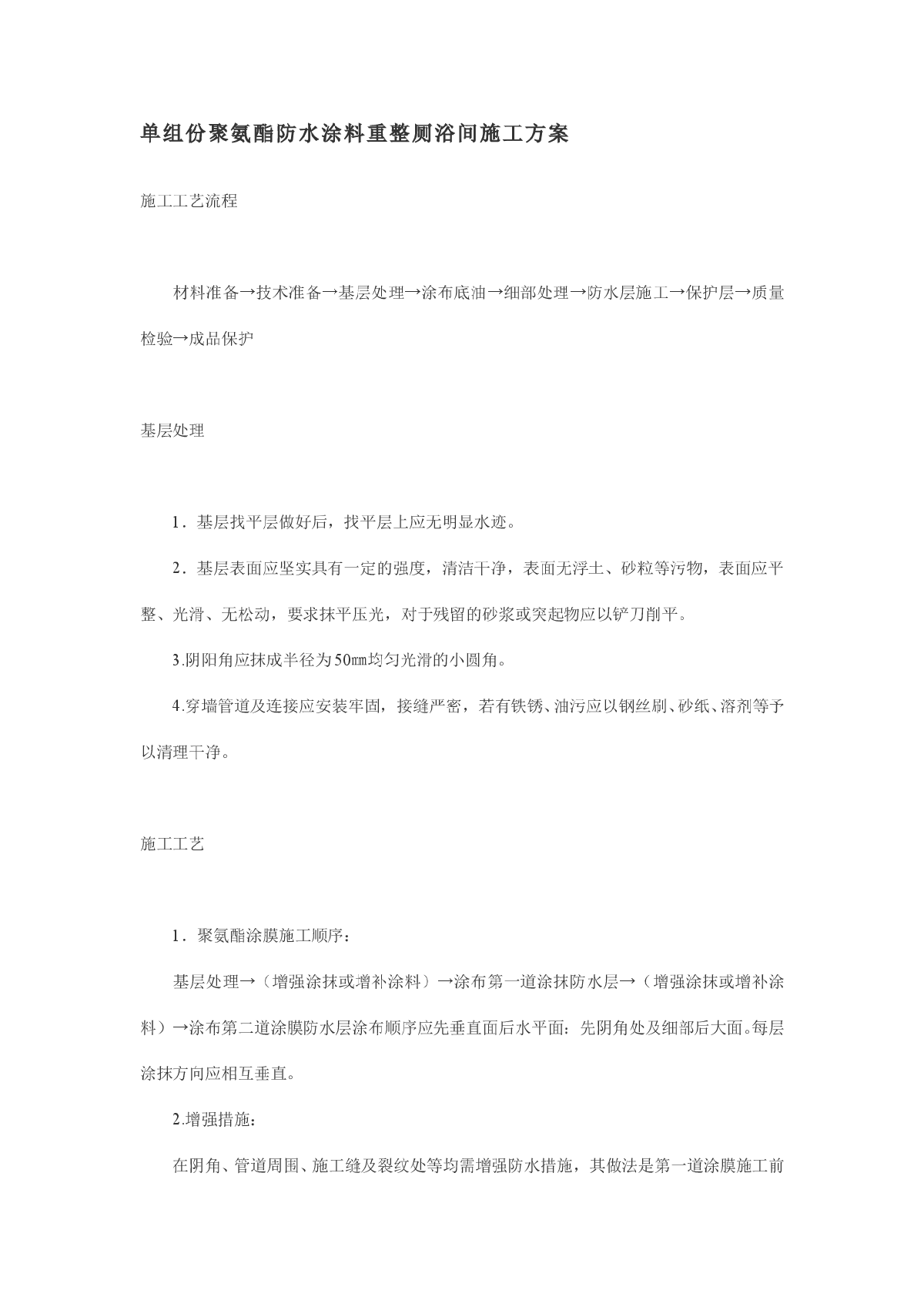 单组份聚氨酯防水涂料重整厕浴间施工方案

施工工艺流程

材料准备→技术准备→基层处理→涂布底油→细部处理→防水层施工→保护层→质量检验→成品保护

基层处理

1．基层找平层做好后，找平层上应无明显水迹。

2．基层表面应坚实具有一定的强度，清洁干净，表面无浮土、砂粒等污物，表面应平整、光滑、无松动，要求抹平压光，对于残留的砂浆或突起物应以铲刀削平。

3.阴阳角应抹成半径为50㎜均匀光滑的小圆角。

4.穿墙管道及连接应安装牢固，接缝严密，若有铁锈、油污应以钢丝刷、砂纸、溶剂等予以清理干净。

施工工艺

1．聚氨酯涂膜施工顺序：

基层处理→（增强涂抹或增补涂料）→涂布第一道涂抹防水层→（增强涂抹或增补涂料）→涂布第二道涂膜防水层涂布顺序应先垂直面后水平面：先阴角处及细部后大面。每层涂抹方向应相互垂直。

2.增强措施：

在阴角、管道周围、施工缝及裂纹处等均需增强防水措施，其做法是第一道涂膜施工前